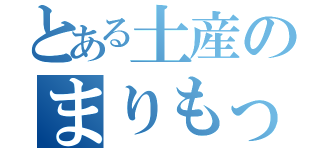 とある土産の
まりもっ